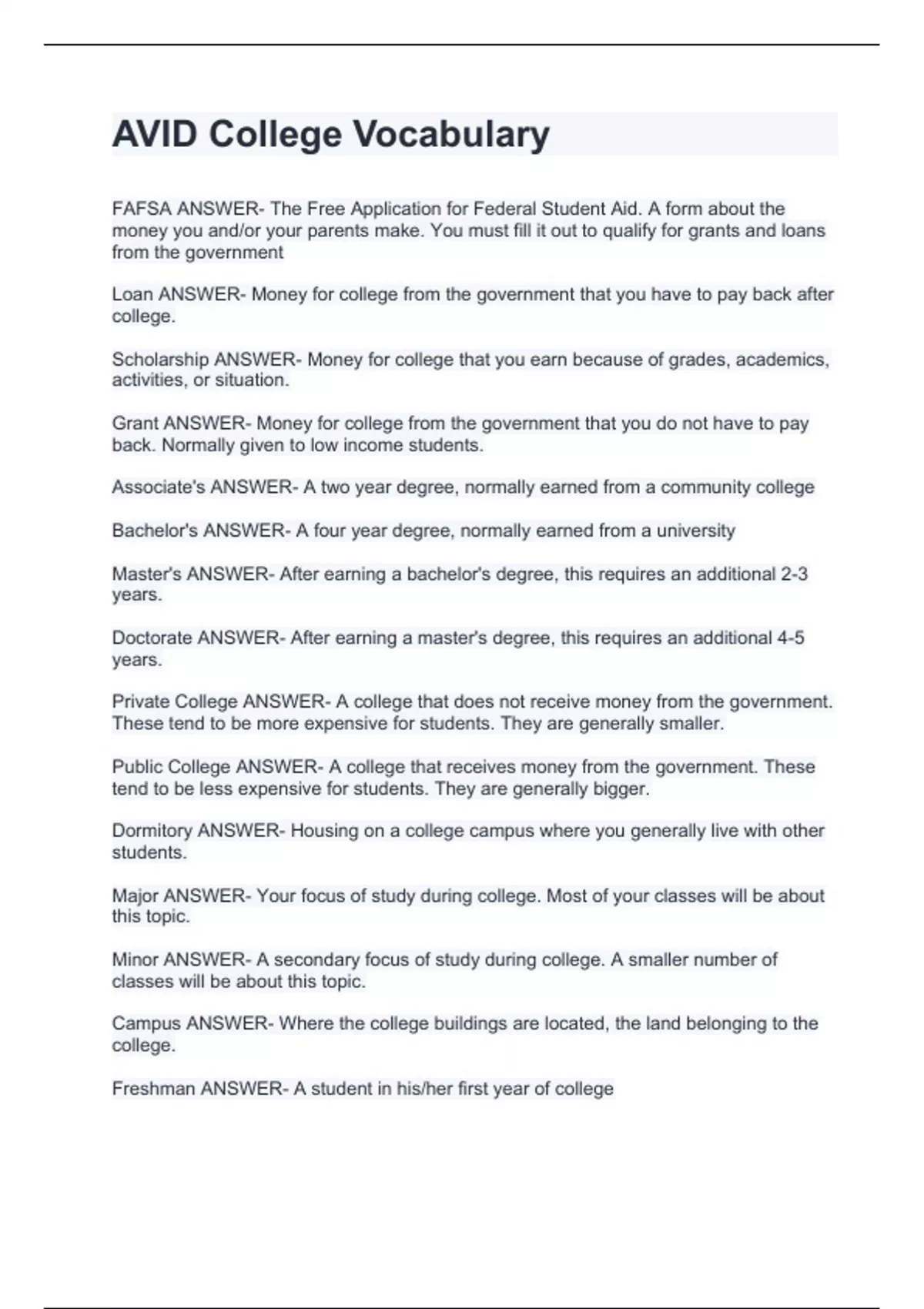 AVID College Vocabulary

FAFSA ANSWER- The Free Application for Federal Student Aid. A form about the money you and/or your parents make. You must fill it out to qualify for grants and loans from the government

Loan ANSWER- Money for college from the government that you have to pay back after college.

Scholarship ANSWER- Money for college that you earn because of grades, academics, activities, or situation.

Grant ANSWER- Money for college from the government that you do not have to pay back. Normally given to low income students.

Associate's ANSWER- A two year degree, normally earned from a community college

Bachelor's ANSWER- A four year degree, normally earned from a university

Master's ANSWER- After earning a bachelor's degree, this requires an additional 2-3 years.

Doctorate ANSWER- After earning a master's degree, this requires an additional 4-5 years.

Private College ANSWER- A college that does not receive money from the government. These tend to be more expensive for students. They are generally smaller.

Public College ANSWER- A college that receives money from the government. These tend to be less expensive for students. They are generally bigger.

Dormitory ANSWER- Housing on a college campus where you generally live with other students.

Major ANSWER- Your focus of study during college. Most of your classes will be about this topic.

Minor ANSWER- A secondary focus of study during college. A smaller number of classes will be about this topic.

Campus ANSWER- Where the college buildings are located, the land belonging to the college.

Freshman ANSWER- A student in his/her first year of college